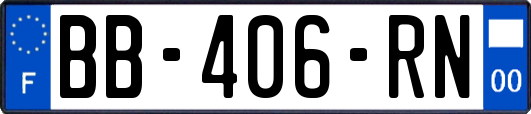 F
BB-406-RN
00